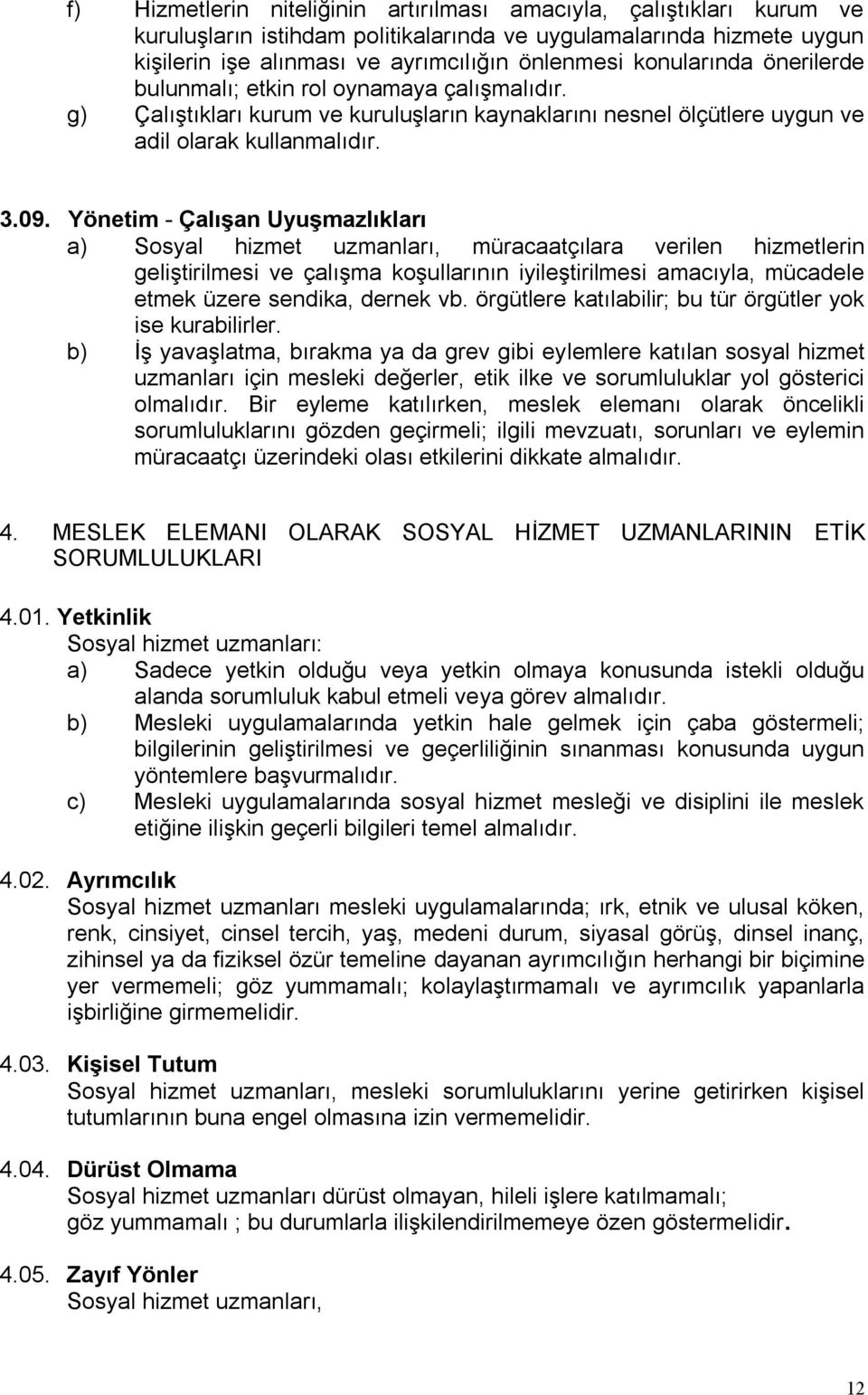 f) Hizmetlerin niteliğinin artırılması amacıyla, çalıştıkları kurum ve kuruluşların istihdam politikalarında ve uygulamalarında hizmete uygun kişilerin işe alınması ve ayrımcılığın önlenmesi konularında önerilerde bulunmalı; etkin rol oynamaya çalışmalıdır.
g) Çalıştıkları kurum ve kuruluşların kaynaklarını nesnel ölçütlere uygun ve adil olarak kullanmalıdır.

3.09. Yönetim - Çalışan Uyuşmazlıkları
a) Sosyal hizmet uzmanları, müracaatçılara verilen hizmetlerin geliştirilmesi ve çalışma koşullarının iyileştirilmesi amacıyla, mücadele etmek üzere sendika, dernek vb. örgütlere katılabilir; bu tür örgütler yok ise kurabilirler.
b) İş yavaşlatma, bırakma ya da grev gibi eylemlere katılan sosyal hizmet uzmanları için mesleki değerler, etik ilke ve sorumluluklar yol gösterici olmalıdır. Bir eyleme katılırken, meslek elemanı olarak öncelikli sorumluluklarını gözden geçirmeli; ilgili mevzuatı, sorunları ve eylemin müracaatçı üzerindeki olası etkilerini dikkate almalıdır.

4. MESLEK ELEMANI OLARAK SOSYAL HİZMET UZMANLARININ ETİK SORUMLULUKLARI

4.01. Yetkinlik
Sosyal hizmet uzmanları:
a) Sadece yetkin olduğu veya yetkin olmaya konusunda istekli olduğu alanda sorumluluk kabul etmeli veya görev almalıdır.
b) Mesleki uygulamalarında yetkin hale gelmek için çaba göstermeli; bilgilerinin geliştirilmesi ve geçerliliğinin sınanması konusunda uygun yöntemlere başvurmalıdır.
c) Mesleki uygulamalarında sosyal hizmet mesleği ve disiplini ile meslek etiğine ilişkin geçerli bilgileri temel almalıdır.

4.02. Ayrımcılık
Sosyal hizmet uzmanları mesleki uygulamalarında; ırk, etnik ve ulusal köken, renk, cinsiyet, cinsel tercih, yaş, medeni durum, siyasal görüş, dinsel inanç, zihinsel ya da fiziksel özür temeline dayanan ayrımcılığın herhangi bir biçimine yer vermemeli; göz yummamalı; kolaylaştırmamalı ve ayrımcılık yapanlarla işbirliğine girmemelidir.

4.03. Kişisel Tutum
Sosyal hizmet uzmanları, mesleki sorumluluklarını yerine getirirken kişisel tutumlarının buna engel olmasına izin vermemelidir.

4.04. Dürüst Olmama
Sosyal hizmet uzmanları dürüst olmayan, hileli işlere katılmamalı; göz yummamalı ; bu durumlarla ilişkilendirilmemeye özen göstermelidir.

4.05. Zayıf Yönler
Sosyal hizmet uzmanları,

12